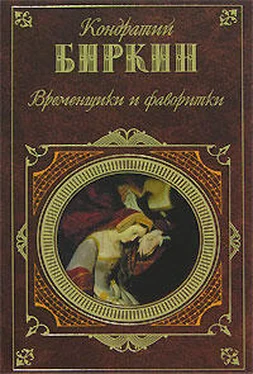 Кондратий
БИРКИН
Временщики и фаворитки